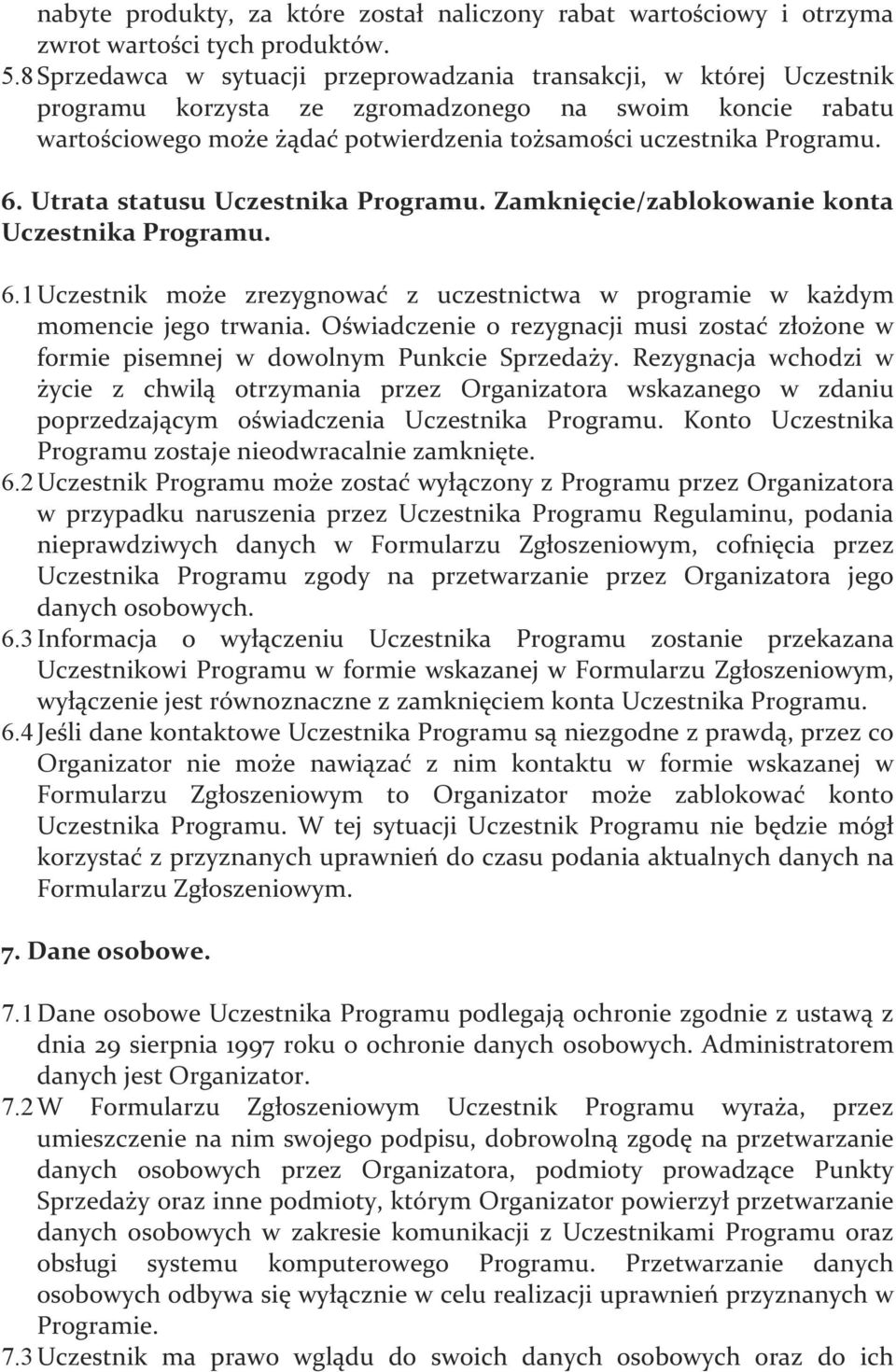 nabyte produkty, za które został naliczony rabat wartościowy i otrzyma zwrot wartości tych produktów.
5.8 Sprzedawca w sytuacji przeprowadzania transakcji, w której Uczestnik programu korzysta ze zgromadzonego na swoim koncie rabatu wartościowego może żądać potwierdzenia tożsamości uczestnika Programu.

6. Utrata statusu Uczestnika Programu. Zamknięcie/zablokowanie konta Uczestnika Programu.

6.1 Uczestnik może zrezygnować z uczestnictwa w programie w każdym momencie jego trwania. Oświadczenie o rezygnacji musi zostać złożone w formie pisemnej w dowolnym Punkcie Sprzedaży. Rezygnacja wchodzi w życie z chwilą otrzymania przez Organizatora wskazanego w zdaniu poprzedzającym oświadczenia Uczestnika Programu. Konto Uczestnika Programu zostaje nieodwracalnie zamknięte.
6.2 Uczestnik Programu może zostać wyłączony z Programu przez Organizatora w przypadku naruszenia przez Uczestnika Programu Regulaminu, podania nieprawdziwych danych w Formularzu Zgłoszeniowym, cofnięcia przez Uczestnika Programu zgody na przetwarzanie przez Organizatora jego danych osobowych.
6.3 Informacja o wyłączeniu Uczestnika Programu zostanie przekazana Uczestnikowi Programu w formie wskazanej w Formularzu Zgłoszeniowym, wyłączenie jest równoznaczne z zamknięciem konta Uczestnika Programu.
6.4 Jeśli dane kontaktowe Uczestnika Programu są niezgodne z prawdą, przez co Organizator nie może nawiązać z nim kontaktu w formie wskazanej w Formularzu Zgłoszeniowym to Organizator może zablokować konto Uczestnika Programu. W tej sytuacji Uczestnik Programu nie będzie mógł korzystać z przyznanych uprawnień do czasu podania aktualnych danych na Formularzu Zgłoszeniowym.

7. Dane osobowe.

7.1 Dane osobowe Uczestnika Programu podlegają ochronie zgodnie z ustawą z dnia 29 sierpnia 1997 roku o ochronie danych osobowych. Administratorem danych jest Organizator.
7.2 W Formularzu Zgłoszeniowym Uczestnik Programu wyraża, przez umieszczenie na nim swojego podpisu, dobrowolną zgodę na przetwarzanie danych osobowych przez Organizatora, podmioty prowadzące Punkty Sprzedaży oraz inne podmioty, którym Organizator powierzył przetwarzanie danych osobowych w zakresie komunikacji z Uczestnikami Programu oraz obsługi systemu komputerowego Programu. Przetwarzanie danych osobowych odbywa się wyłącznie w celu realizacji uprawnień przyznanych w Programie.
7.3 Uczestnik ma prawo wglądu do swoich danych osobowych oraz do ich